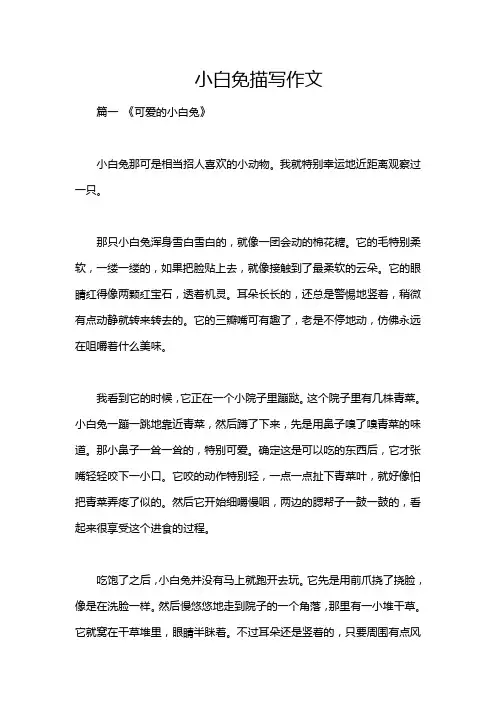 小白兔描写作文

篇一 《可爱的小白兔》

小白兔那可是相当招人喜欢的小动物。我就特别幸运地近距离观察过一只。

那只小白兔浑身雪白雪白的，就像一团会动的棉花糖。它的毛特别柔软，一缕一缕的，如果把脸贴上去，就像接触到了最柔软的云朵。它的眼睛红得像两颗红宝石，透着机灵。耳朵长长的，还总是警惕地竖着，稍微有点动静就转来转去的。它的三瓣嘴可有趣了，老是不停地动，仿佛永远在咀嚼着什么美味。

我看到它的时候，它正在一个小院子里蹦跶。这个院子里有几株青菜。小白兔一蹦一跳地靠近青菜，然后蹲了下来，先是用鼻子嗅了嗅青菜的味道。那小鼻子一耸一耸的，特别可爱。确定这是可以吃的东西后，它才张嘴轻轻咬下一小口。它咬的动作特别轻，一点一点扯下青菜叶，就好像怕把青菜弄疼了似的。然后它开始细嚼慢咽，两边的腮帮子一鼓一鼓的，看起来很享受这个进食的过程。

吃饱了之后，小白兔并没有马上就跑开去玩。它先是用前爪挠了挠脸，像是在洗脸一样。然后慢悠悠地走到院子的一个角落，那里有一小堆干草。它就窝在干草堆里，眼睛半眯着。不过耳朵还是竖着的，只要周围有点风